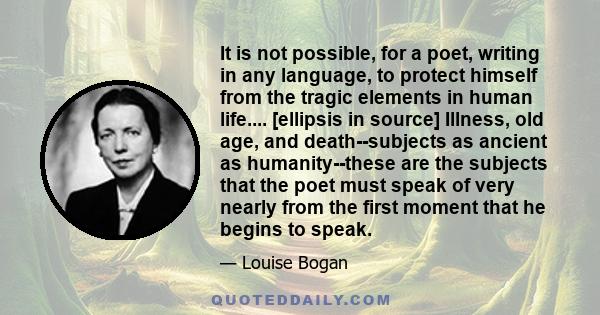 It is not possible, for a poet, writing in any language, to protect himself from the tragic elements in human life.... [ellipsis in source] Illness, old age, and death--subjects as ancient as humanity--these are the subjects that the poet must speak of very nearly from the first moment that he begins to speak.

— Louise Bogan

QUOTEDDAILY.COM